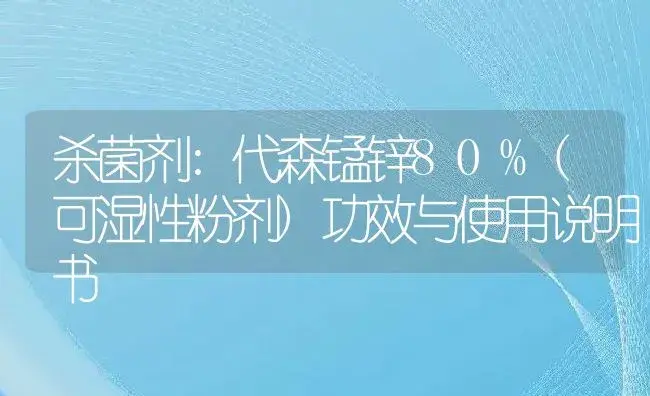 杀菌剂：代森锰锌80%（可湿性粉剂）功效与使用说明书